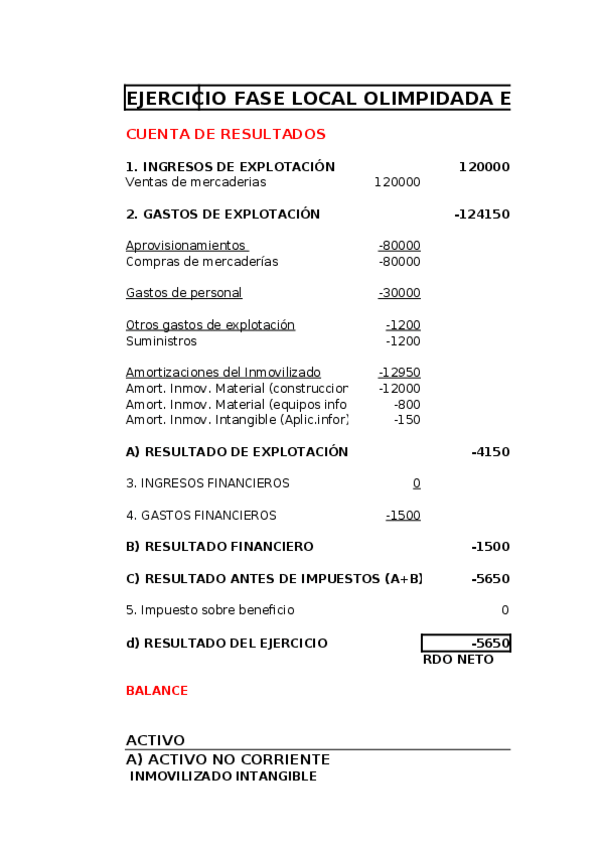 EJERCICIO FASE LOCAL OLIMPIDADA E

CUENTA DE RESULTADOS

| | | |
|---|---|---|
| 1. INGRESOS DE EXPLOTACIÓN | | 120000 |
| Ventas de mercaderias | 120000 | |
| 2. GASTOS DE EXPLOTACIÓN | | -124150 |
| Aprovisionamientos | -80000 | |
| Compras de mercaderías | -80000 | |
| Gastos de personal | -30000 | |
| Otros gastos de explotación | -1200 | |
| Suministros | -1200 | |
| Amortizaciones del Inmovilizado | -12950 | |
| Amort. Inmov. Material (construccion | -12000 | |
| Amort. Inmov. Material (equipos info | -800 | |
| Amort. Inmov. Intangible (Aplic.infor) | -150 | |
| A) RESULTADO DE EXPLOTACIÓN | | -4150 |
| 3. INGRESOS FINANCIEROS | 0 | |
| 4. GASTOS FINANCIEROS | -1500 | |
| B) RESULTADO FINANCIERO | | -1500 |
| C) RESULTADO ANTES DE IMPUESTOS (A+B) | | -5650 |
| 5. Impuesto sobre beneficio | | 0 |
| d) RESULTADO DEL EJERCICIO | | -5650 |
| | | RDO NETO |

BALANCE

ACTIVO
A) ACTIVO NO CORRIENTE
INMOVILIZADO INTANGIBLE